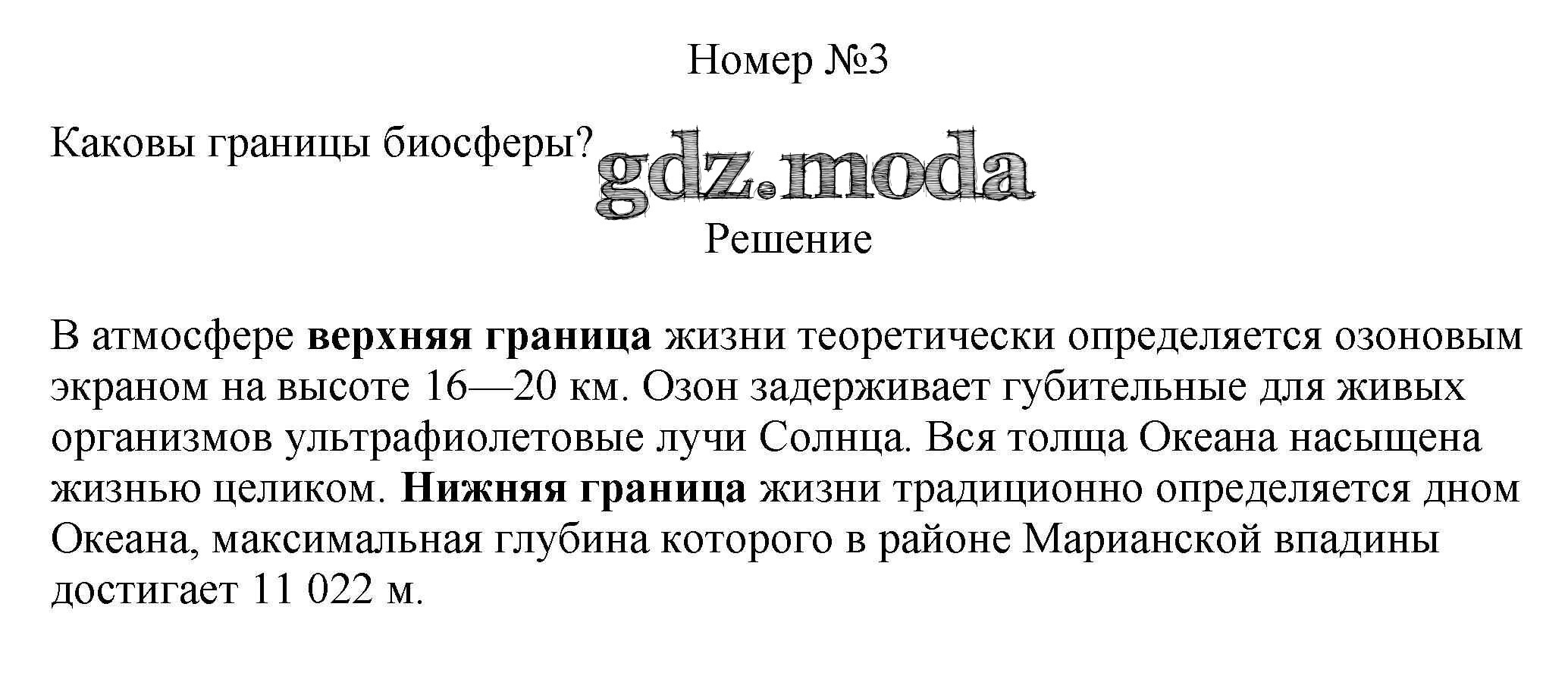 Номер №3

Каковы границы биосферы?

Решение

В атмосфере верхняя граница жизни теоретически определяется озоновым экраном на высоте 16—20 км. Озон задерживает губительные для живых организмов ультрафиолетовые лучи Солнца. Вся толща Океана насыщена жизнью целиком. Нижняя граница жизни традиционно определяется дном Океана, максимальная глубина которого в районе Марианской впадины достигает 11 022 м.

gdz.moda